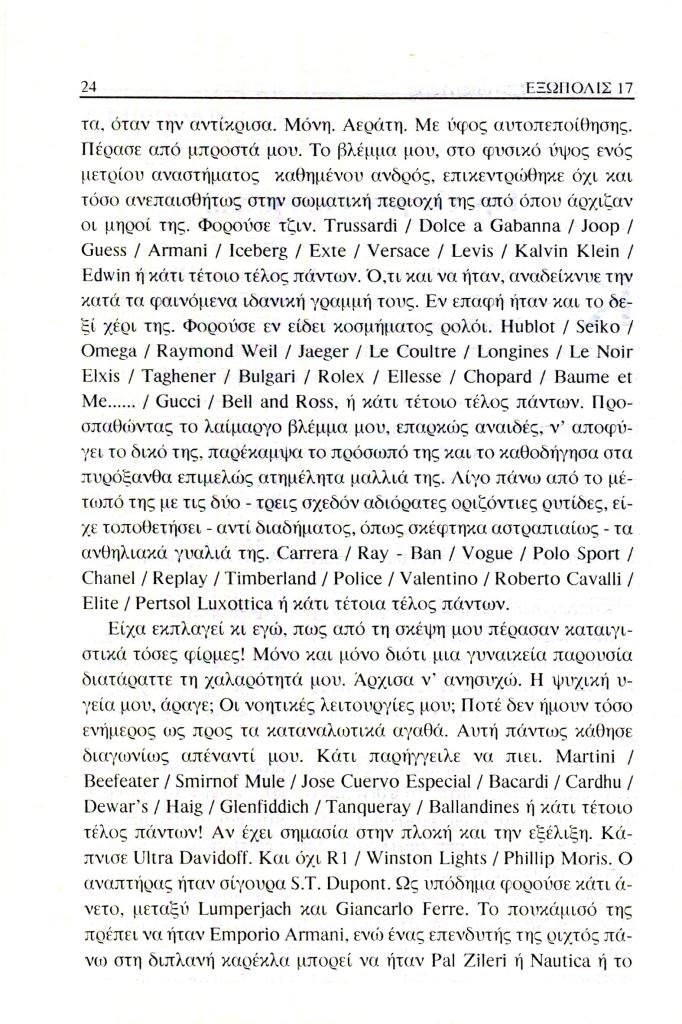 24 ΕΞΩΠΟΛΙΣ 17

τα, όταν την αντίκρισα. Μόνη. Αεράτη. Με ύφος αυτοπεποίθησης. Πέρασε από μπροστά μου. Το βλέμμα μου, στο φυσικό ύψος ενός μετρίου αναστήματος καθημένου ανδρός, επικεντρώθηκε όχι και τόσο ανεπαισθήτως στην σωματική περιοχή της από όπου άρχιζαν οι μηροί της. Φορούσε τζιν. Trussardi / Dolce a Gabanna / Joop / Guess / Armani / Iceberg / Exte / Versace / Levis / Kalvin Klein / Edwin ή κάτι τέτοιο τέλος πάντων. Ό,τι και να ήταν, αναδείκνυε την κατά τα φαινόμενα ιδανική γραμμή τους. Εν επαφή ήταν και το δεξί χέρι της. Φορούσε εν είδει κοσμήματος ρολόι. Hublot / Seiko / Omega / Raymond Weil / Jaeger / Le Coultre / Longines / Le Noir Elxis / Taghener / Bulgari / Rolex / Ellesse / Chopard / Baume et Me...... / Gucci / Bell and Ross, ή κάτι τέτοιο τέλος πάντων. Προσπαθώντας το λαίμαργο βλέμμα μου, επαρκώς αναιδές, ν' αποφύγει το δικό της, παρέκαμψα το πρόσωπό της και το καθοδήγησα στα πυρόξανθα επιμελώς ατημέλητα μαλλιά της. Λίγο πάνω από το μέτωπό της με τις δύο - τρεις σχεδόν αδιόρατες οριζόντιες ρυτίδες, είχε τοποθετήσει - αντί διαδήματος, όπως σκέφτηκα αστραπιαίως - τα ανθηλιακά γυαλιά της. Carrera / Ray - Ban / Vogue / Polo Sport / Chanel / Replay / Timberland / Police / Valentino / Roberto Cavalli / Elite / Pertsol Luxottica ή κάτι τέτοια τέλος πάντων.

Είχα εκπλαγεί κι εγώ, πως από τη σκέψη μου πέρασαν καταιγιστικά τόσες φίρμες! Μόνο και μόνο διότι μια γυναικεία παρουσία διατάραττε τη χαλαρότητά μου. Άρχισα ν' ανησυχώ. Η ψυχική υγεία μου, άραγε; Οι νοητικές λειτουργίες μου; Ποτέ δεν ήμουν τόσο ενήμερος ως προς τα καταναλωτικά αγαθά. Αυτή πάντως κάθησε διαγωνίως απέναντί μου. Κάτι παρήγγειλε να πιει. Martini / Beefeater / Smirnof Mule / Jose Cuervo Especial / Bacardi / Cardhu / Dewar's / Haig / Glenfiddich / Tanqueray / Ballandines ή κάτι τέτοιο τέλος πάντων! Αν έχει σημασία στην πλοκή και την εξέλιξη. Κάπνισε Ultra Davidoff. Και όχι R1 / Winston Lights / Phillip Moris. Ο αναπτήρας ήταν σίγουρα S.T. Dupont. Ως υπόδημα φορούσε κάτι άνετο, μεταξύ Lumperjach και Giancarlo Ferre. Το πουκάμισό της πρέπει να ήταν Emporio Armani, ενώ ένας επενδυτής της ριχτός πάνω στη διπλανή καρέκλα μπορεί να ήταν Pal Zileri ή Nautica ή το